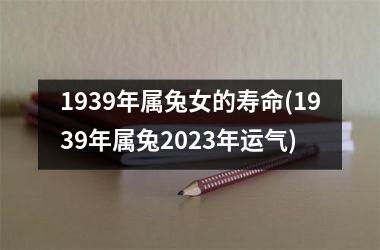 1939年属兔女的寿命(1939年属兔2023年运气)